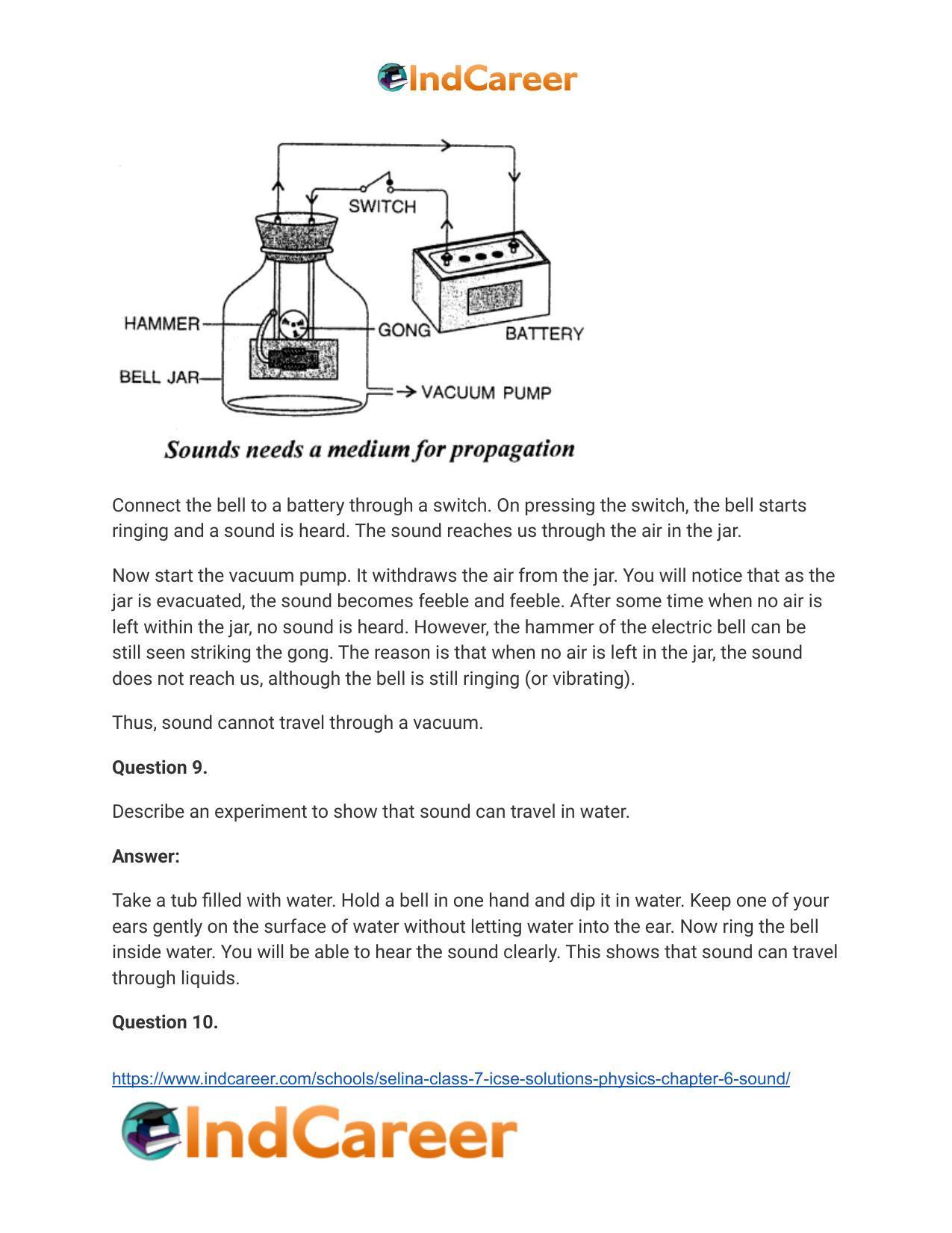 IndCareer

SWITCH
HAMMER
GONG
BATTERY
BELL JAR
VACUUM PUMP

Sounds needs a medium for propagation

Connect the bell to a battery through a switch. On pressing the switch, the bell starts ringing and a sound is heard. The sound reaches us through the air in the jar.

Now start the vacuum pump. It withdraws the air from the jar. You will notice that as the jar is evacuated, the sound becomes feeble and feeble. After some time when no air is left within the jar, no sound is heard. However, the hammer of the electric bell can be still seen striking the gong. The reason is that when no air is left in the jar, the sound does not reach us, although the bell is still ringing (or vibrating).

Thus, sound cannot travel through a vacuum.

Question 9.

Describe an experiment to show that sound can travel in water.

Answer:

Take a tub filled with water. Hold a bell in one hand and dip it in water. Keep one of your ears gently on the surface of water without letting water into the ear. Now ring the bell inside water. You will be able to hear the sound clearly. This shows that sound can travel through liquids.

Question 10.

https://www.indcareer.com/schools/selina-class-7-icse-solutions-physics-chapter-6-sound/

IndCareer